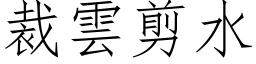 裁雲剪水